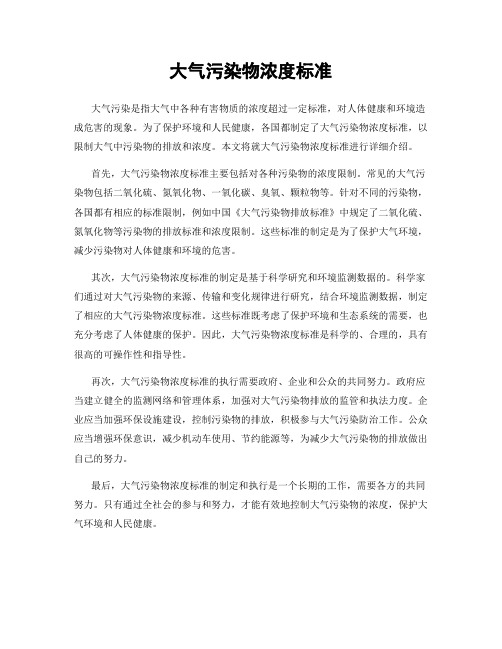 大气污染物浓度标准

大气污染是指大气中各种有害物质的浓度超过一定标准，对人体健康和环境造成危害的现象。为了保护环境和人民健康，各国都制定了大气污染物浓度标准，以限制大气中污染物的排放和浓度。本文将就大气污染物浓度标准进行详细介绍。

首先，大气污染物浓度标准主要包括对各种污染物的浓度限制。常见的大气污染物包括二氧化硫、氮氧化物、一氧化碳、臭氧、颗粒物等。针对不同的污染物，各国都有相应的标准限制，例如中国《大气污染物排放标准》中规定了二氧化硫、氮氧化物等污染物的排放标准和浓度限制。这些标准的制定是为了保护大气环境，减少污染物对人体健康和环境的危害。

其次，大气污染物浓度标准的制定是基于科学研究和环境监测数据的。科学家们通过对大气污染物的来源、传输和变化规律进行研究，结合环境监测数据，制定了相应的大气污染物浓度标准。这些标准既考虑了保护环境和生态系统的需要，也充分考虑了人体健康的保护。因此，大气污染物浓度标准是科学的、合理的，具有很高的可操作性和指导性。

再次，大气污染物浓度标准的执行需要政府、企业和公众的共同努力。政府应当建立健全的监测网络和管理体系，加强对大气污染物排放的监管和执法力度。企业应当加强环保设施建设，控制污染物的排放，积极参与大气污染防治工作。公众应当增强环保意识，减少机动车使用、节约能源等，为减少大气污染物的排放做出自己的努力。

最后，大气污染物浓度标准的制定和执行是一个长期的工作，需要各方的共同努力。只有通过全社会的参与和努力，才能有效地控制大气污染物的浓度，保护大气环境和人民健康。